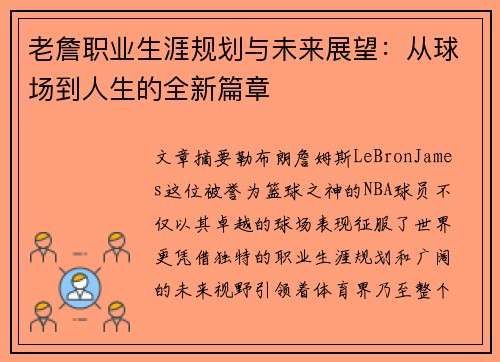 老詹职业生涯规划与未来展望：从球场到人生的全新篇章

文章摘要勒布朗詹姆斯LeBronJames这位被誉为篮球之神的NBA球员不仅以其卓越的球场表现征服了世界更凭借独特的职业生涯规划和广阔的未来视野引领着体育界乃至整个